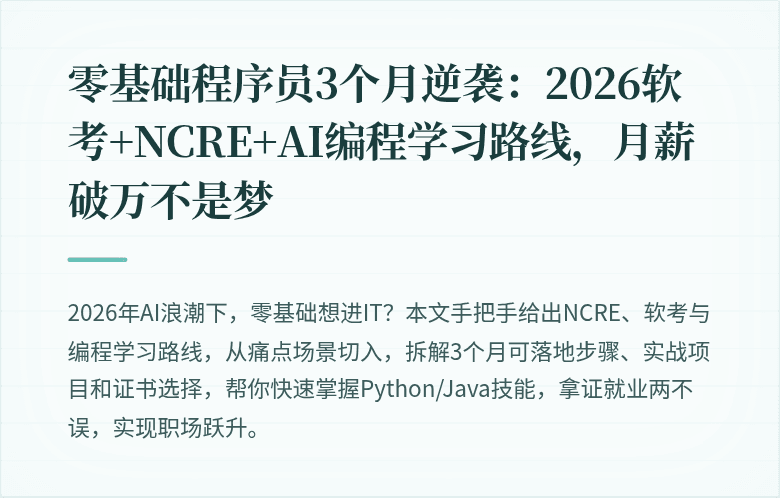 零基础程序员3个月逆袭：2026软考+NCRE+AI编程学习路线，月薪破万不是梦

2026年AI浪潮下，零基础想进IT？本文手把手给出NCRE、软考与编程学习路线，从痛点场景切入，拆解3个月可落地步骤、实战项目和证书选择，帮你快速掌握Python/Java技能，拿证就业两不误，实现职场跃升。